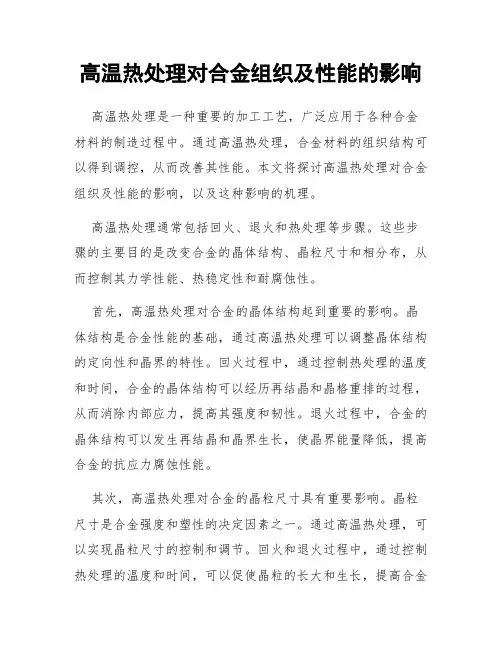 高温热处理对合金组织及性能的影响

高温热处理是一种重要的加工工艺，广泛应用于各种合金材料的制造过程中。通过高温热处理，合金材料的组织结构可以得到调控，从而改善其性能。本文将探讨高温热处理对合金组织及性能的影响，以及这种影响的机理。

高温热处理通常包括回火、退火和热处理等步骤。这些步骤的主要目的是改变合金的晶体结构、晶粒尺寸和相分布，从而控制其力学性能、热稳定性和耐腐蚀性。

首先，高温热处理对合金的晶体结构起到重要的影响。晶体结构是合金性能的基础，通过高温热处理可以调整晶体结构的定向性和晶界的特性。回火过程中，通过控制热处理的温度和时间，合金的晶体结构可以经历再结晶和晶格重排的过程，从而消除内部应力，提高其强度和韧性。退火过程中，合金的晶体结构可以发生再结晶和晶界生长，使晶界能量降低，提高合金的抗应力腐蚀性能。

其次，高温热处理对合金的晶粒尺寸具有重要影响。晶粒尺寸是合金强度和塑性的决定因素之一。通过高温热处理，可以实现晶粒尺寸的控制和调节。回火和退火过程中，通过控制热处理的温度和时间，可以促使晶粒的长大和生长，提高合金